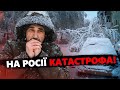 НА РОСІЇ КАТАСТРОФА!